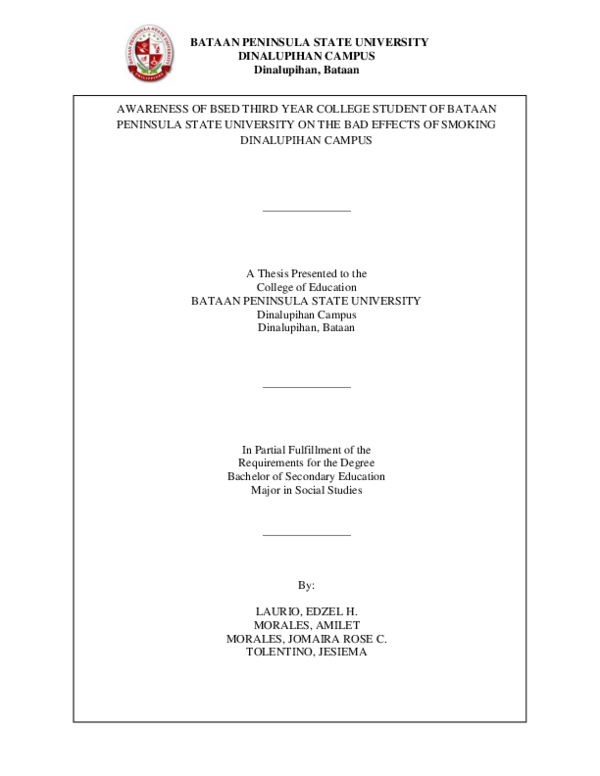 BATAAN PENINSULA STATE UNIVERSITY
DINALUPIHAN CAMPUS
Dinalupihan, Bataan

AWARENESS OF BSED THIRD YEAR COLLEGE STUDENT OF BATAAN PENINSULA STATE UNIVERSITY ON THE BAD EFFECTS OF SMOKING DINALUPIHAN CAMPUS

A Thesis Presented to the
College of Education
BATAAN PENINSULA STATE UNIVERSITY
Dinalupihan Campus
Dinalupihan, Bataan

In Partial Fulfillment of the
Requirements for the Degree
Bachelor of Secondary Education
Major in Social Studies

By:

LAURIO, EDZEL H.
MORALES, AMILET
MORALES, JOMAIRA ROSE C.
TOLENTINO, JESIEMA